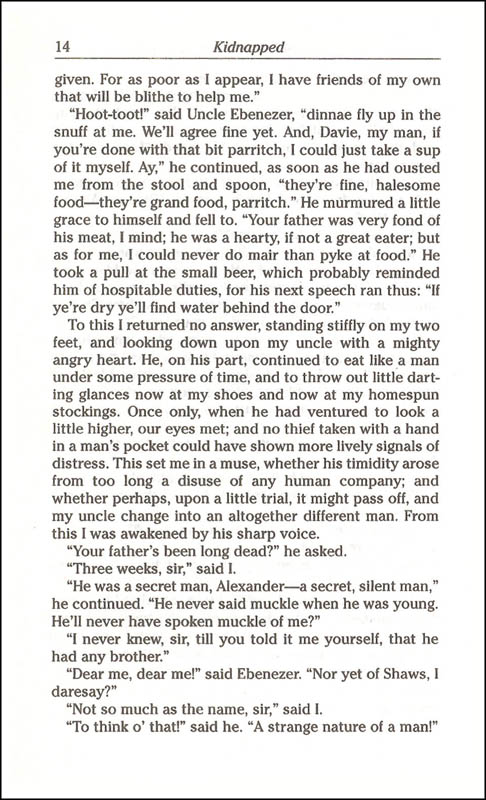 14 Kidnapped

given. For as poor as I appear, I have friends of my own that will be blithe to help me."

"Hoot-toot!" said Uncle Ebenezer, "dinnae fly up in the snuff at me. We'll agree fine yet. And, Davie, my man, if you're done with that bit parritch, I could just take a sup of it myself. Ay," he continued, as soon as he had ousted me from the stool and spoon, "they're fine, halesome food—they're grand food, parritch." He murmured a little grace to himself and fell to. "Your father was very fond of his meat, I mind; he was a hearty, if not a great eater; but as for me, I could never do mair than pyke at food." He took a pull at the small beer, which probably reminded him of hospitable duties, for his next speech ran thus: "If ye're dry ye'll find water behind the door."

To this I returned no answer, standing stiffly on my two feet, and looking down upon my uncle with a mighty angry heart. He, on his part, continued to eat like a man under some pressure of time, and to throw out little darting glances now at my shoes and now at my homespun stockings. Once only, when he had ventured to look a little higher, our eyes met; and no thief taken with a hand in a man's pocket could have shown more lively signals of distress. This set me in a muse, whether his timidity arose from too long a disuse of any human company; and whether perhaps, upon a little trial, it might pass off, and my uncle change into an altogether different man. From this I was awakened by his sharp voice.

"Your father's been long dead?" he asked.

"Three weeks, sir," said I.

"He was a secret man, Alexander—a secret, silent man," he continued. "He never said muckle when he was young. He'll never have spoken muckle of me?"

"I never knew, sir, till you told it me yourself, that he had any brother."

"Dear me, dear me!" said Ebenezer. "Nor yet of Shaws, I daresay?"

"Not so much as the name, sir," said I.

"To think o' that!" said he. "A strange nature of a man!"